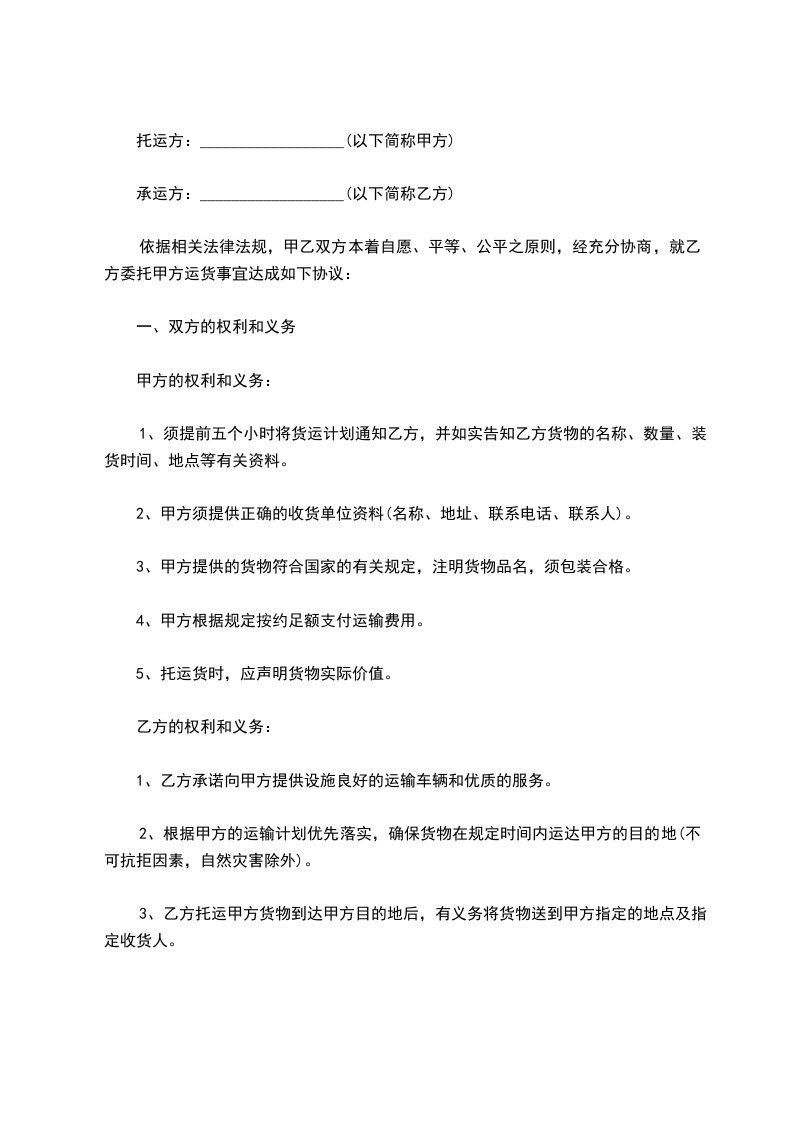 托运方：__________________(以下简称甲方)

承运方：__________________(以下简称乙方)

依据相关法律法规，甲乙双方本着自愿、平等、公平之原则，经充分协商，就乙方委托甲方运货事宜达成如下协议：

一、双方的权利和义务

甲方的权利和义务：

1、须提前五个小时将货运计划通知乙方，并如实告知乙方货物的名称、数量、装货时间、地点等有关资料。

2、甲方须提供正确的收货单位资料(名称、地址、联系电话、联系人)。

3、甲方提供的货物符合国家的有关规定，注明货物品名，须包装合格。

4、甲方根据规定按约足额支付运输费用。

5、托运货时，应声明货物实际价值。

乙方的权利和义务：

1、乙方承诺向甲方提供设施良好的运输车辆和优质的服务。

2、根据甲方的运输计划优先落实，确保货物在规定时间内运达甲方的目的地(不可抗拒因素，自然灾害除外)。

3、乙方托运甲方货物到达甲方目的地后，有义务将货物送到甲方指定的地点及指定收货人。